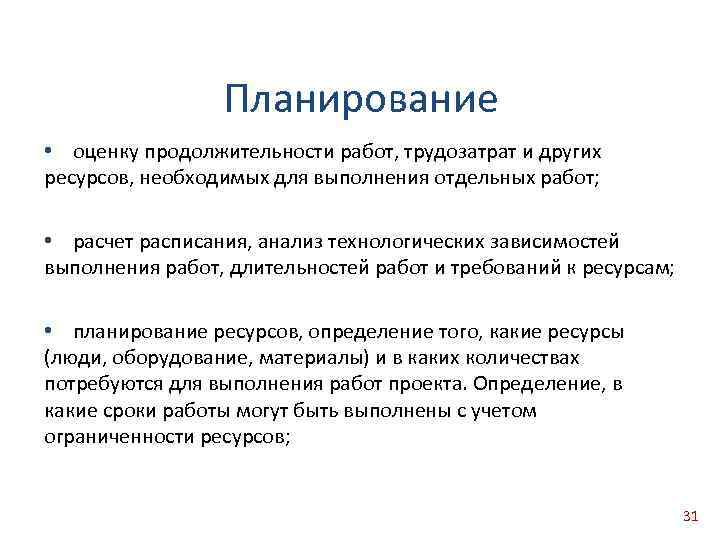 Планирование

• оценку продолжительности работ, трудозатрат и других ресурсов, необходимых для выполнения отдельных работ;

• расчет расписания, анализ технологических зависимостей выполнения работ, длительностей работ и требований к ресурсам;

• планирование ресурсов, определение того, какие ресурсы (люди, оборудование, материалы) и в каких количествах потребуются для выполнения работ проекта. Определение, в какие сроки работы могут быть выполнены с учетом ограниченности ресурсов;

31